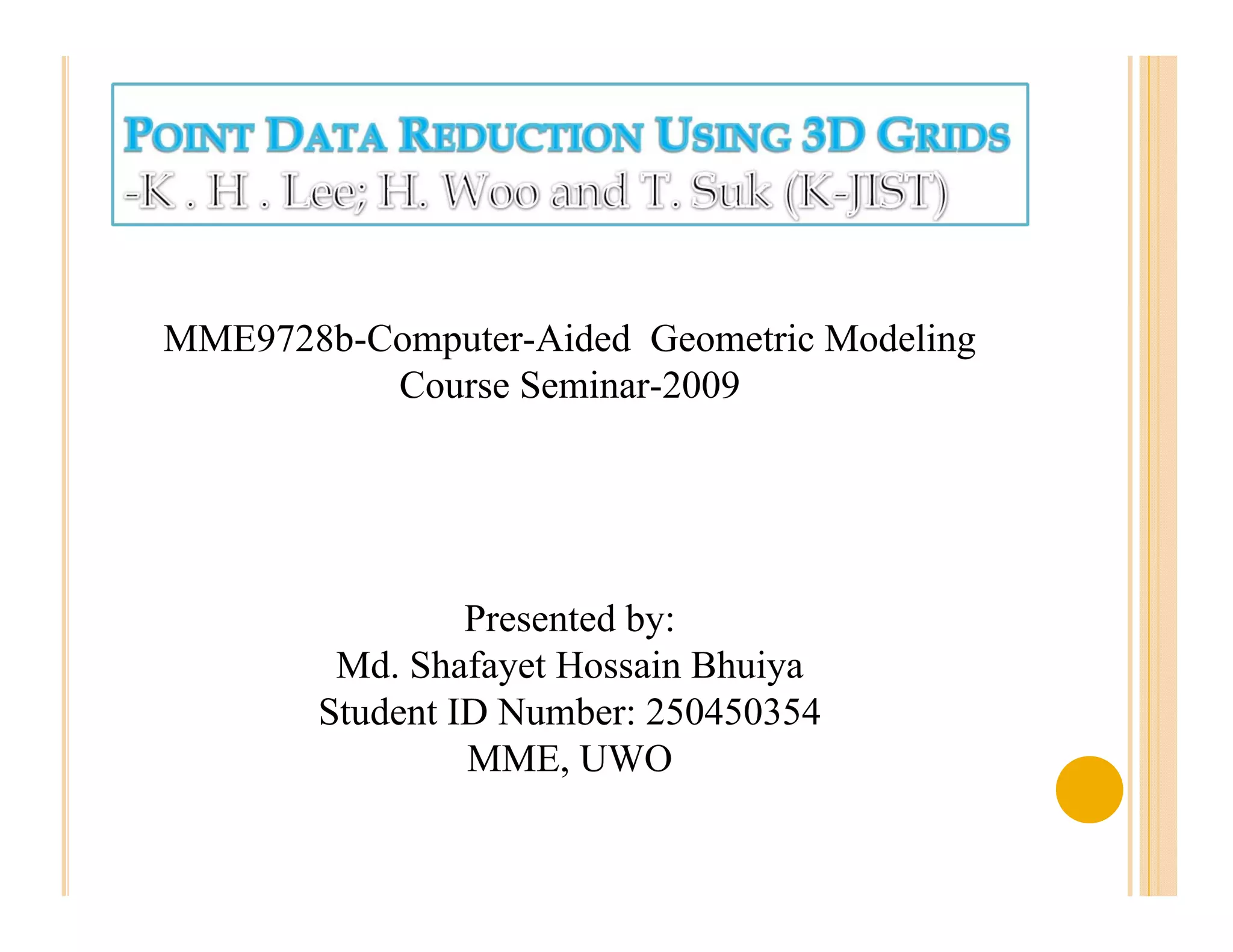 POINT DATA REDUCTION USING 3D GRIDS
-K . H . Lee; H. Woo and T. Suk (K-JIST)

MME9728b-Computer-Aided Geometric Modeling
Course Seminar-2009

Presented by:
Md. Shafayet Hossain Bhuiya
Student ID Number: 250450354
MME, UWO